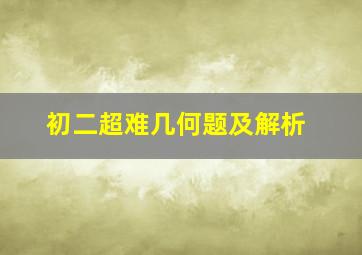 初二超难几何题及解析